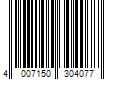 4 007150 304077